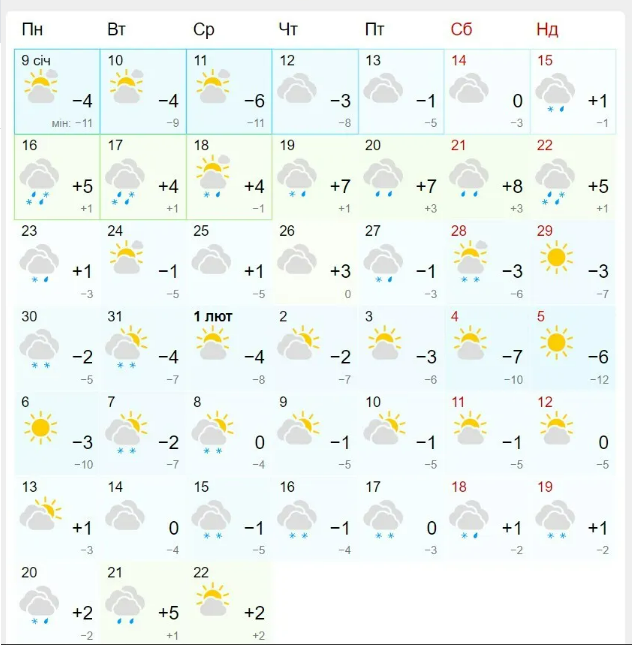 | Пн | Вт | Ср | Чт | Пт | Сб | Нд |
|---|---|---|---|---|---|---|
| 9 січ −4 мін: −11 | 10 −4 −9 | 11 −6 −11 | 12 −3 −8 | 13 −1 −5 | 14 0 −3 | 15 +1 −1 |
| 16 +5 +1 | 17 +4 +1 | 18 +4 −1 | 19 +7 +1 | 20 +7 +3 | 21 +8 +3 | 22 +5 +1 |
| 23 +1 −3 | 24 −1 −5 | 25 +1 −5 | 26 +3 0 | 27 −1 −3 | 28 −3 −6 | 29 −3 −7 |
| 30 −2 −5 | 31 −4 −7 | 1 лют −4 −8 | 2 −2 −7 | 3 −3 −6 | 4 −7 −10 | 5 −6 −12 |
| 6 −3 −10 | 7 −2 −7 | 8 0 −4 | 9 −1 −5 | 10 −1 −5 | 11 −1 −5 | 12 0 −5 |
| 13 +1 −3 | 14 0 −4 | 15 −1 −5 | 16 −1 −4 | 17 0 −3 | 18 +1 −2 | 19 +1 −2 |
| 20 +2 −2 | 21 +5 +1 | 22 +2 +2 | | | | |